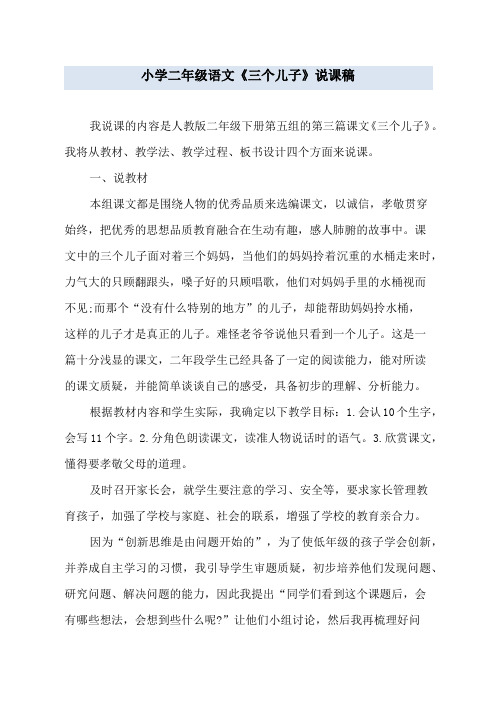 小学二年级语文《三个儿子》说课稿

我说课的内容是人教版二年级下册第五组的第三篇课文《三个儿子》。我将从教材、教学法、教学过程、板书设计四个方面来说课。

一、说教材

本组课文都是围绕人物的优秀品质来选编课文，以诚信，孝敬贯穿始终，把优秀的思想品质教育融合在生动有趣，感人肺腑的故事中。课文中的三个儿子面对着三个妈妈，当他们的妈妈拎着沉重的水桶走来时，力气大的只顾翻跟头，嗓子好的只顾唱歌，他们对妈妈手里的水桶视而不见;而那个“没有什么特别的地方”的儿子，却能帮助妈妈拎水桶，这样的儿子才是真正的儿子。难怪老爷爷说他只看到一个儿子。这是一篇十分浅显的课文，二年段学生已经具备了一定的阅读能力，能对所读的课文质疑，并能简单谈谈自己的感受，具备初步的理解、分析能力。

根据教材内容和学生实际，我确定以下教学目标：1.会认10个生字，会写11个字。2.分角色朗读课文，读准人物说话时的语气。3.欣赏课文，懂得要孝敬父母的道理。

及时召开家长会，就学生要注意的学习、安全等，要求家长管理教育孩子，加强了学校与家庭、社会的联系，增强了学校的教育亲合力。

因为“创新思维是由问题开始的”，为了使低年级的孩子学会创新，并养成自主学习的习惯，我引导学生审题质疑，初步培养他们发现问题、研究问题、解决问题的能力，因此我提出“同学们看到这个课题后，会有哪些想法，会想到些什么呢?”让他们小组讨论，然后我再梳理好问